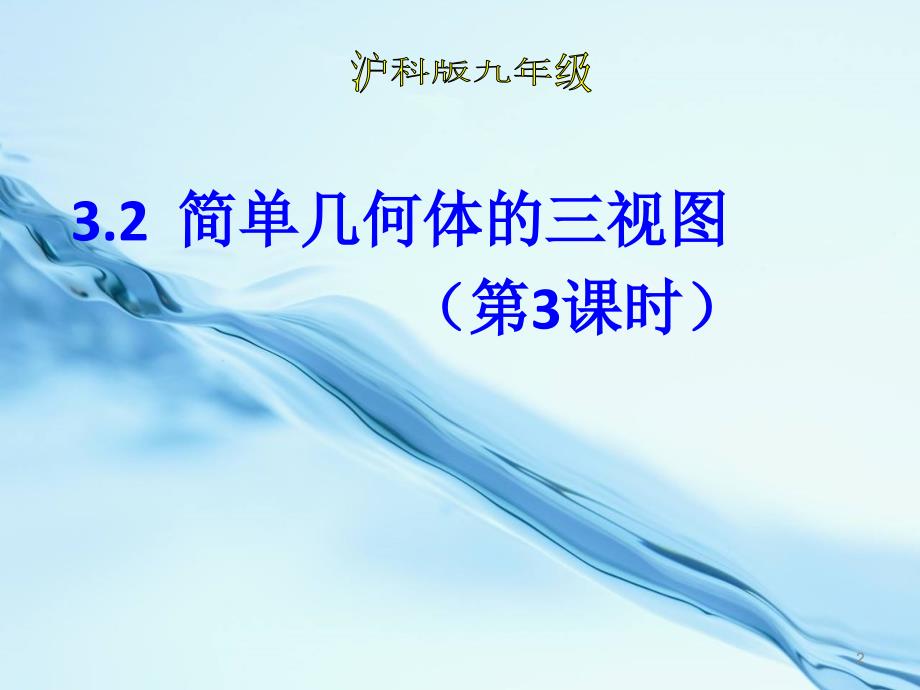 沪科版九年级

3.2 简单几何体的三视图

（第3课时）

2